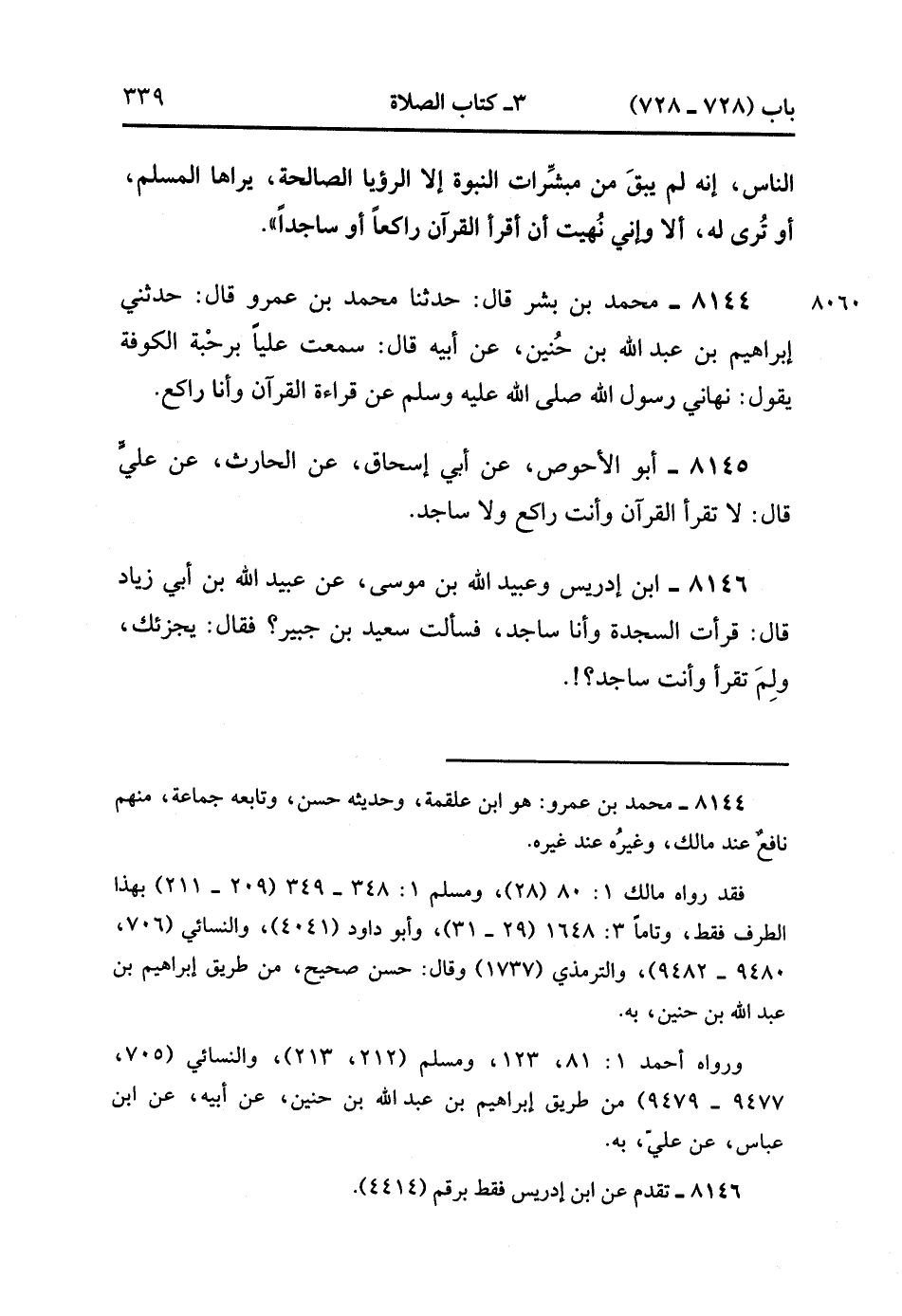 باب (٧٢٨ ـ ٧٢٨)	٣ـ كتاب الصلاة	٣٣٩

الناس، إنه لم يبقَ من مبشِّرات النبوة إلا الرؤيا الصالحة، يراها المسلم، أو تُرى له، ألا وإني نُهيت أن أقرأ القرآن راكعاً أو ساجداً».

٨٠٦٠	٨١٤٤ ـ محمد بن بشر قال: حدثنا محمد بن عمرو قال: حدثني إبراهيم بن عبد الله بن حُنين، عن أبيه قال: سمعت علياً برحْبة الكوفة يقول: نهاني رسول الله صلى الله عليه وسلم عن قراءة القرآن وأنا راكع.

٨١٤٥ ـ أبو الأحوص، عن أبي إسحاق، عن الحارث، عن عليٍّ قال: لا تقرأ القرآن وأنت راكع ولا ساجد.

٨١٤٦ ـ ابن إدريس وعبيد الله بن موسى، عن عبيد الله بن أبي زياد قال: قرأت السجدة وأنا ساجد، فسألت سعيد بن جبير؟ فقال: يجزئك، ولِمَ تقرأ وأنت ساجد؟!.

٨١٤٤ ـ محمد بن عمرو: هو ابن علقمة، وحديثه حسن، وتابعه جماعة، منهم نافعٌ عند مالك، وغيرُه عند غيره.

فقد رواه مالك ١: ٨٠ (٢٨)، ومسلم ١: ٣٤٨ ـ ٣٤٩ (٢٠٩ ـ ٢١١) بهذا الطرف فقط، وتاماً ٣: ١٦٤٨ (٢٩ ـ ٣١)، وأبو داود (٤٠٤١)، والنسائي (٧٠٦، ٩٤٨٠ ـ ٩٤٨٢)، والترمذي (١٧٣٧) وقال: حسن صحيح، من طريق إبراهيم بن عبد الله بن حنين، به.

ورواه أحمد ١: ٨١، ١٢٣، ومسلم (٢١٢، ٢١٣)، والنسائي (٧٠٥، ٩٤٧٧ ـ ٩٤٧٩) من طريق إبراهيم بن عبد الله بن حنين، عن أبيه، عن ابن عباس، عن عليّ، به.

٨١٤٦ ـ تقدم عن ابن إدريس فقط برقم (٤٤١٤).